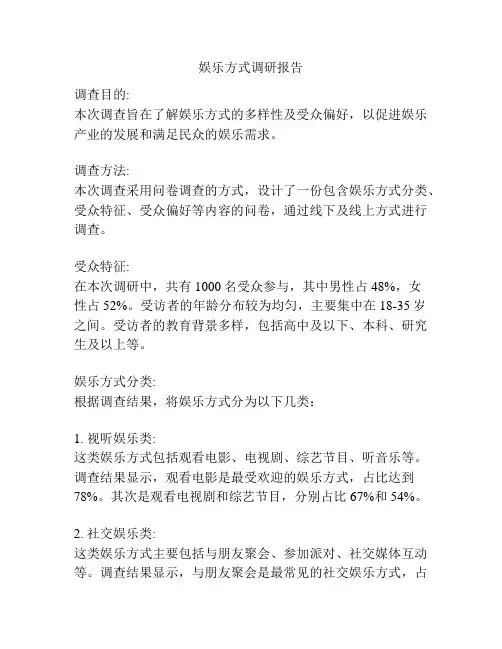 娱乐方式调研报告

调查目的:
本次调查旨在了解娱乐方式的多样性及受众偏好，以促进娱乐产业的发展和满足民众的娱乐需求。

调查方法:
本次调查采用问卷调查的方式，设计了一份包含娱乐方式分类、受众特征、受众偏好等内容的问卷，通过线下及线上方式进行调查。

受众特征:
在本次调研中，共有 1000 名受众参与，其中男性占 48%，女性占 52%。受访者的年龄分布较为均匀，主要集中在 18-35 岁之间。受访者的教育背景多样，包括高中及以下、本科、研究生及以上等。

娱乐方式分类:
根据调查结果，将娱乐方式分为以下几类：

1. 视听娱乐类:
这类娱乐方式包括观看电影、电视剧、综艺节目、听音乐等。调查结果显示，观看电影是最受欢迎的娱乐方式，占比达到 78%。其次是观看电视剧和综艺节目，分别占比 67%和 54%。

2. 社交娱乐类:
这类娱乐方式主要包括与朋友聚会、参加派对、社交媒体互动等。调查结果显示，与朋友聚会是最常见的社交娱乐方式，占